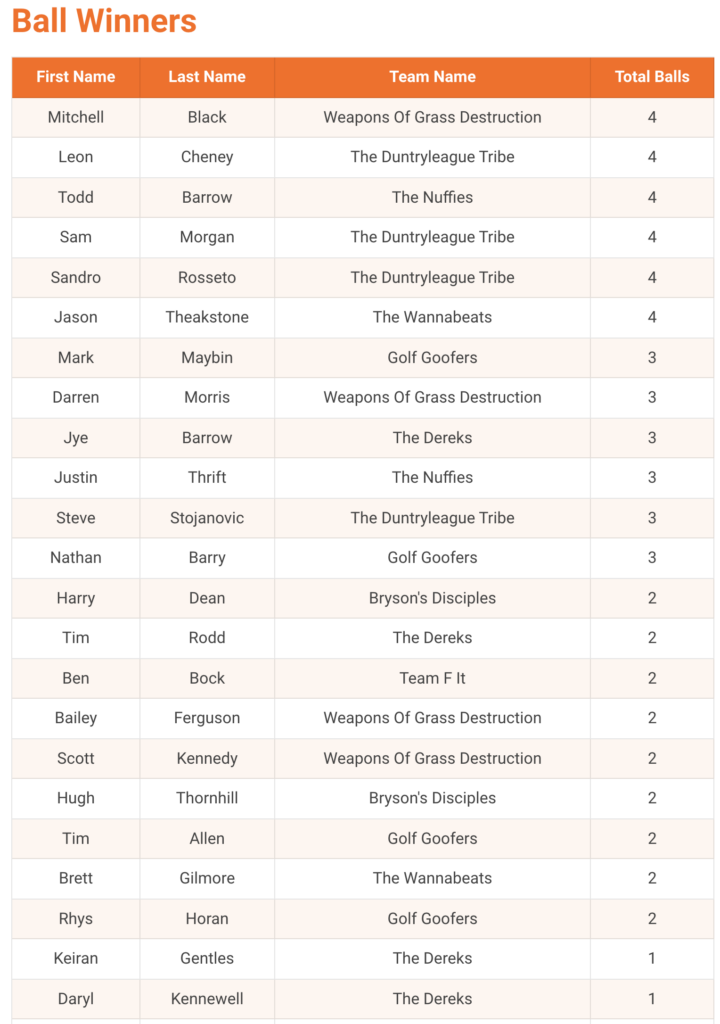 Ball Winners

| First Name | Last Name | Team Name | Total Balls |
|---|---|---|---|
| Mitchell | Black | Weapons Of Grass Destruction | 4 |
| Leon | Cheney | The Duntryleague Tribe | 4 |
| Todd | Barrow | The Nuffies | 4 |
| Sam | Morgan | The Duntryleague Tribe | 4 |
| Sandro | Rosseto | The Duntryleague Tribe | 4 |
| Jason | Theakstone | The Wannabeats | 4 |
| Mark | Maybin | Golf Goofers | 3 |
| Darren | Morris | Weapons Of Grass Destruction | 3 |
| Jye | Barrow | The Dereks | 3 |
| Justin | Thrift | The Nuffies | 3 |
| Steve | Stojanovic | The Duntryleague Tribe | 3 |
| Nathan | Barry | Golf Goofers | 3 |
| Harry | Dean | Bryson's Disciples | 2 |
| Tim | Rodd | The Dereks | 2 |
| Ben | Bock | Team F It | 2 |
| Bailey | Ferguson | Weapons Of Grass Destruction | 2 |
| Scott | Kennedy | Weapons Of Grass Destruction | 2 |
| Hugh | Thornhill | Bryson's Disciples | 2 |
| Tim | Allen | Golf Goofers | 2 |
| Brett | Gilmore | The Wannabeats | 2 |
| Rhys | Horan | Golf Goofers | 2 |
| Keiran | Gentles | The Dereks | 1 |
| Daryl | Kennewell | The Dereks | 1 |